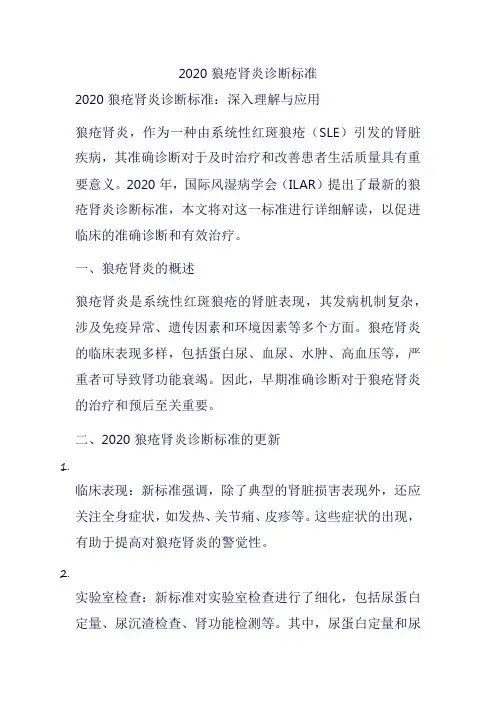 2020 狼疮肾炎诊断标准

2020 狼疮肾炎诊断标准：深入理解与应用

狼疮肾炎，作为一种由系统性红斑狼疮（SLE）引发的肾脏疾病，其准确诊断对于及时治疗和改善患者生活质量具有重要意义。2020 年，国际风湿病学会（ILAR）提出了最新的狼疮肾炎诊断标准，本文将对这一标准进行详细解读，以促进临床的准确诊断和有效治疗。

一、狼疮肾炎的概述

狼疮肾炎是系统性红斑狼疮的肾脏表现，其发病机制复杂，涉及免疫异常、遗传因素和环境因素等多个方面。狼疮肾炎的临床表现多样，包括蛋白尿、血尿、水肿、高血压等，严重者可导致肾功能衰竭。因此，早期准确诊断对于狼疮肾炎的治疗和预后至关重要。

二、2020 狼疮肾炎诊断标准的更新

1.

临床表现：新标准强调，除了典型的肾脏损害表现外，还应关注全身症状，如发热、关节痛、皮疹等。这些症状的出现，有助于提高对狼疮肾炎的警觉性。

2.

实验室检查：新标准对实验室检查进行了细化，包括尿蛋白定量、尿沉渣检查、肾功能检测等。其中，尿蛋白定量和尿